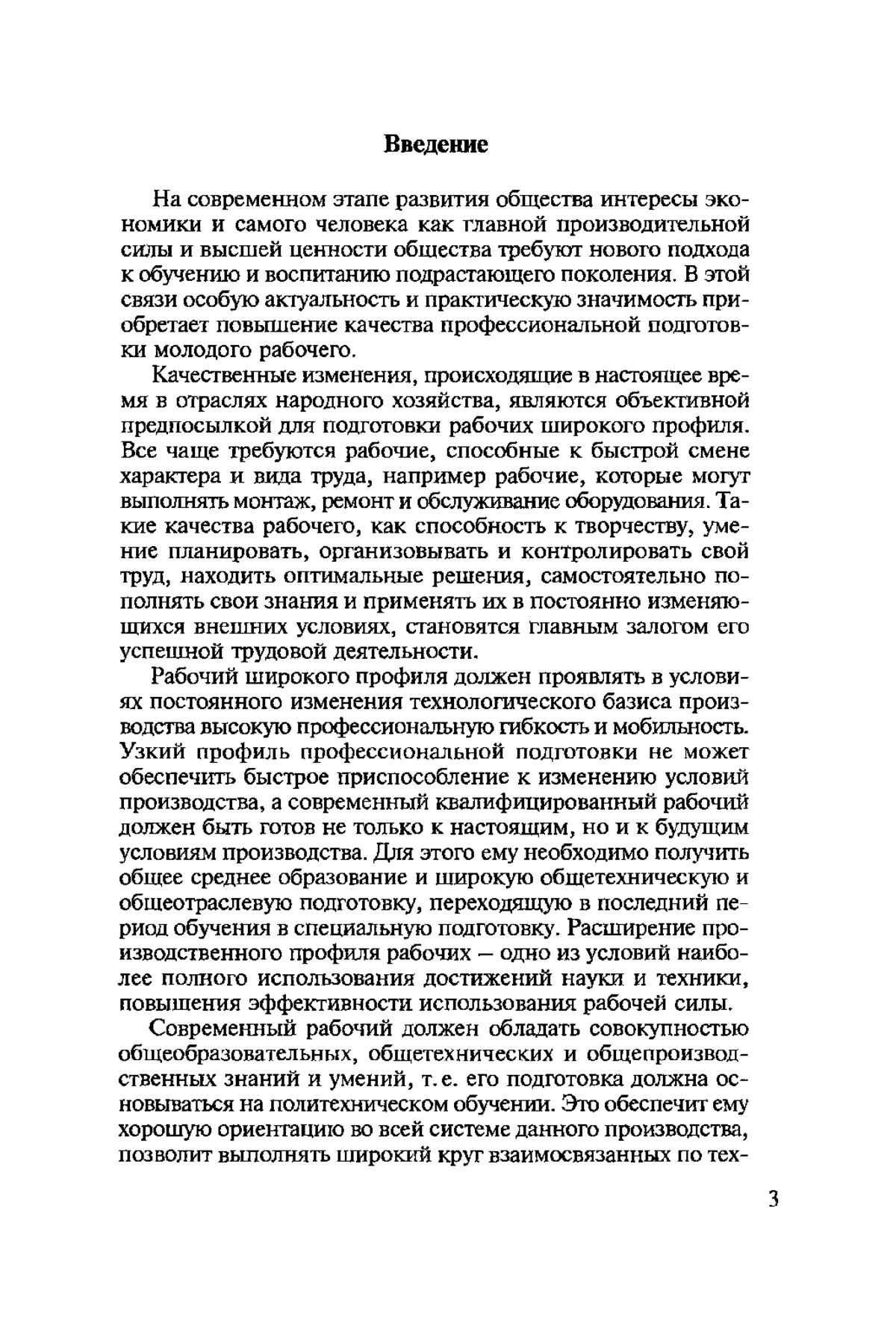 Введение

На современном этапе развития общества интересы экономики и самого человека как главной производительной силы и высшей ценности общества требуют нового подхода к обучению и воспитанию подрастающего поколения. В этой связи особую актуальность и практическую значимость приобретает повышение качества профессиональной подготовки молодого рабочего.

Качественные изменения, происходящие в настоящее время в отраслях народного хозяйства, являются объективной предпосылкой для подготовки рабочих широкого профиля. Все чаще требуются рабочие, способные к быстрой смене характера и вида труда, например рабочие, которые могут выполнять монтаж, ремонт и обслуживание оборудования. Такие качества рабочего, как способность к творчеству, умение планировать, организовывать и контролировать свой труд, находить оптимальные решения, самостоятельно пополнять свои знания и применять их в постоянно изменяющихся внешних условиях, становятся главным залогом его успешной трудовой деятельности.

Рабочий широкого профиля должен проявлять в условиях постоянного изменения технологического базиса производства высокую профессиональную гибкость и мобильность. Узкий профиль профессиональной подготовки не может обеспечить быстрое приспособление к изменению условий производства, а современный квалифицированный рабочий должен быть готов не только к настоящим, но и к будущим условиям производства. Для этого ему необходимо получить общее среднее образование и широкую общетехническую и общеотраслевую подготовку, переходящую в последний период обучения в специальную подготовку. Расширение производственного профиля рабочих – одно из условий наиболее полного использования достижений науки и техники, повышения эффективности использования рабочей силы.

Современный рабочий должен обладать совокупностью общеобразовательных, общетехнических и общепроизводственных знаний и умений, т. е. его подготовка должна основываться на политехническом обучении. Это обеспечит ему хорошую ориентацию во всей системе данного производства, позволит выполнять широкий круг взаимосвязанных по тех-

3